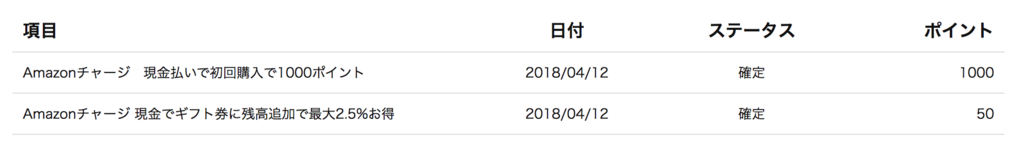 | 項目 | 日付 | ステータス | ポイント |
|---|---|---|---|
| Amazonチャージ　現金払いで初回購入で1000ポイント | 2018/04/12 | 確定 | 1000 |
| Amazonチャージ 現金でギフト券に残高追加で最大2.5%お得 | 2018/04/12 | 確定 | 50 |